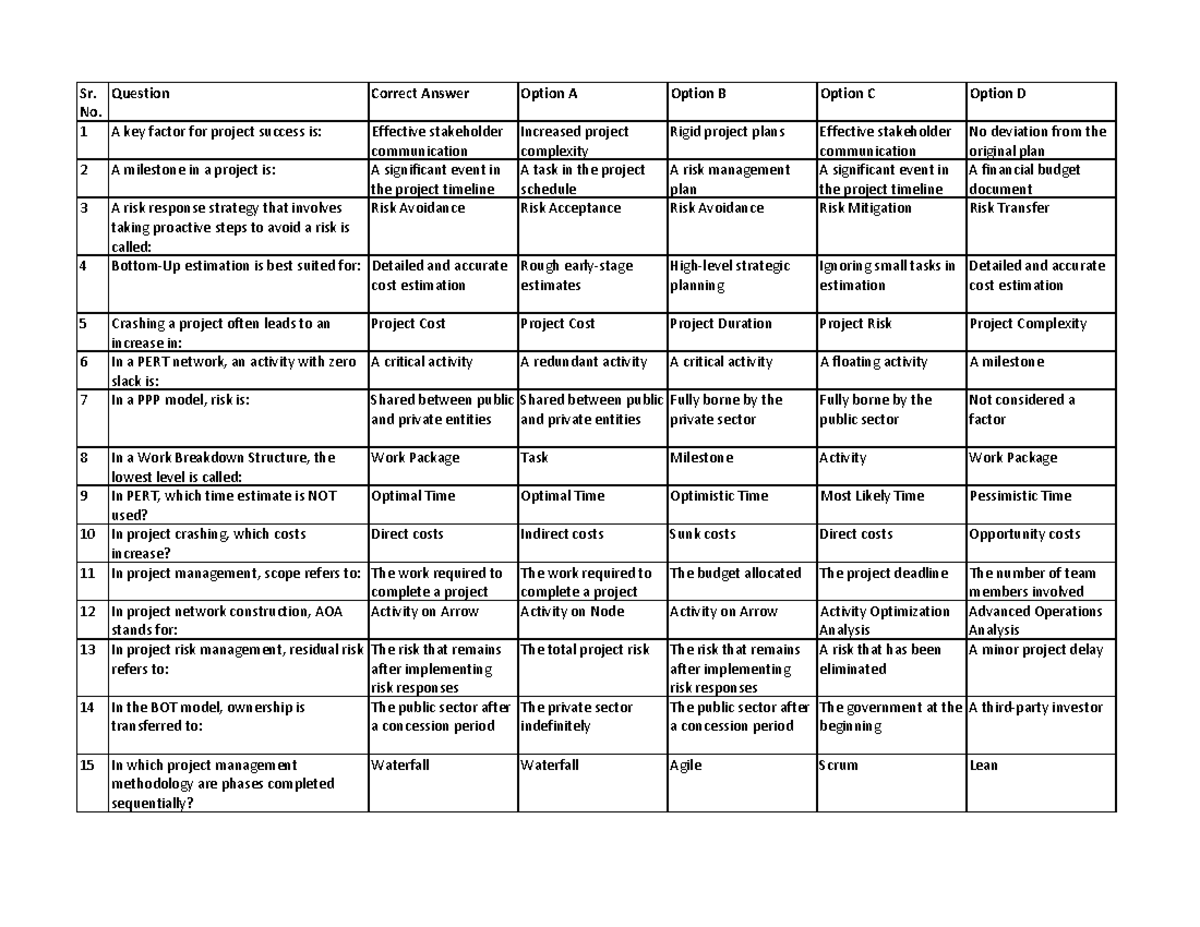 | Sr. No. | Question | Correct Answer | Option A | Option B | Option C | Option D |
|---|---|---|---|---|---|---|
| 1 | A key factor for project success is: | Effective stakeholder communication | Increased project complexity | Rigid project plans | Effective stakeholder communication | No deviation from the original plan |
| 2 | A milestone in a project is: | A significant event in the project timeline | A task in the project schedule | A risk management plan | A significant event in the project timeline | A financial budget document |
| 3 | A risk response strategy that involves taking proactive steps to avoid a risk is called: | Risk Avoidance | Risk Acceptance | Risk Avoidance | Risk Mitigation | Risk Transfer |
| 4 | Bottom-Up estimation is best suited for: | Detailed and accurate cost estimation | Rough early-stage estimates | High-level strategic planning | Ignoring small tasks in estimation | Detailed and accurate cost estimation |
| 5 | Crashing a project often leads to an increase in: | Project Cost | Project Cost | Project Duration | Project Risk | Project Complexity |
| 6 | In a PERT network, an activity with zero slack is: | A critical activity | A redundant activity | A critical activity | A floating activity | A milestone |
| 7 | In a PPP model, risk is: | Shared between public and private entities | Shared between public and private entities | Fully borne by the private sector | Fully borne by the public sector | Not considered a factor |
| 8 | In a Work Breakdown Structure, the lowest level is called: | Work Package | Task | Milestone | Activity | Work Package |
| 9 | In PERT, which time estimate is NOT used? | Optimal Time | Optimal Time | Optimistic Time | Most Likely Time | Pessimistic Time |
| 10 | In project crashing, which costs increase? | Direct costs | Indirect costs | Sunk costs | Direct costs | Opportunity costs |
| 11 | In project management, scope refers to: | The work required to complete a project | The work required to complete a project | The budget allocated | The project deadline | The number of team members involved |
| 12 | In project network construction, AOA stands for: | Activity on Arrow | Activity on Node | Activity on Arrow | Activity Optimization Analysis | Advanced Operations Analysis |
| 13 | In project risk management, residual risk refers to: | The risk that remains after implementing risk responses | The total project risk | The risk that remains after implementing risk responses | A risk that has been eliminated | A minor project delay |
| 14 | In the BOT model, ownership is transferred to: | The public sector after a concession period | The private sector indefinitely | The public sector after a concession period | The government at the beginning | A third-party investor |
| 15 | In which project management methodology are phases completed sequentially? | Waterfall | Waterfall | Agile | Scrum | Lean |